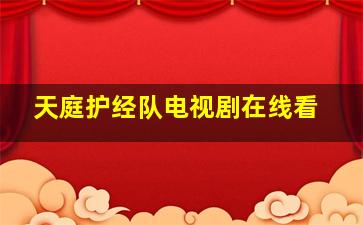 天庭护经队电视剧在线看